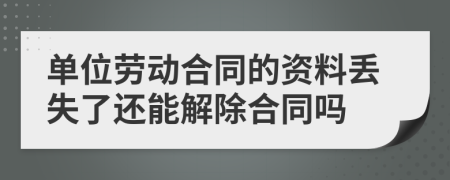 单位劳动合同的资料丢失了还能解除合同吗